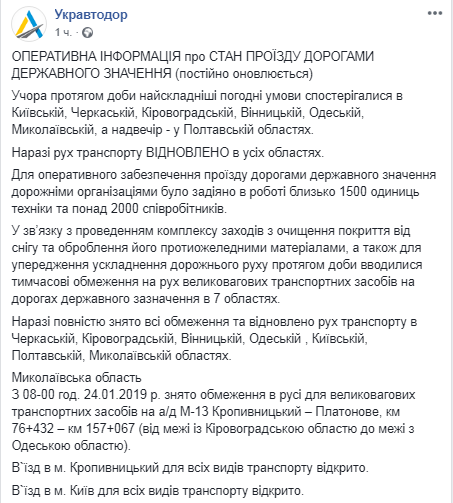 Укравтодор
1 ч.

ОПЕРАТИВНА ІНФОРМАЦІЯ про СТАН ПРОЇЗДУ ДОРОГАМИ ДЕРЖАВНОГО ЗНАЧЕННЯ (постійно оновлюється)

Учора протягом доби найскладніші погодні умови спостерігалися в Київській, Черкаській, Кіровоградській, Вінницькій, Одеській, Миколаївській, а надвечір - у Полтавській областях.

Наразі рух транспорту ВІДНОВЛЕНО в усіх областях.

Для оперативного забезпечення проїзду дорогами державного значення дорожніми організаціями було задіяно в роботі близько 1500 одиниць техніки та понад 2000 співробітників.

У зв'язку з проведенням комплексу заходів з очищення покриття від снігу та оброблення його протиожеледними матеріалами, а також для упередження ускладнення дорожнього руху протягом доби вводилися тимчасові обмеження на рух великовагових транспортних засобів на дорогах державного зазначення в 7 областях.

Наразі повністю знято всі обмеження та відновлено рух транспорту в Черкаській, Кіровоградській, Вінницькій, Одеській , Київській, Полтавській, Миколаївській областях.

Миколаївська область
З 08-00 год. 24.01.2019 р. знято обмеження в русі для великовагових транспортних засобів на а/д М-13 Кропивницький – Платонове, км 76+432 – км 157+067 (від межі із Кіровоградською областю до межі з Одеською областю).

В`їзд в м. Кропивницький для всіх видів транспорту відкрито.

В`їзд в м. Київ для всіх видів транспорту відкрито.